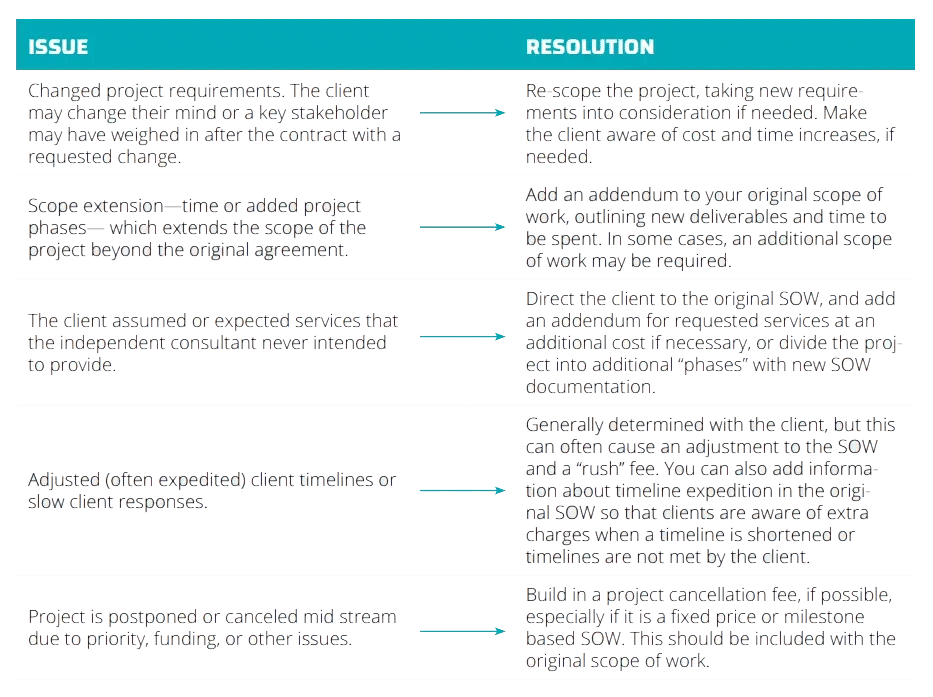 | ISSUE | RESOLUTION |
|---|---|
| Changed project requirements. The client may change their mind or a key stakeholder may have weighed in after the contract with a requested change. | Re-scope the project, taking new requirements into consideration if needed. Make the client aware of cost and time increases, if needed. |
| Scope extension—time or added project phases— which extends the scope of the project beyond the original agreement. | Add an addendum to your original scope of work, outlining new deliverables and time to be spent. In some cases, an additional scope of work may be required. |
| The client assumed or expected services that the independent consultant never intended to provide. | Direct the client to the original SOW, and add an addendum for requested services at an additional cost if necessary, or divide the project into additional "phases" with new SOW documentation. |
| Adjusted (often expedited) client timelines or slow client responses. | Generally determined with the client, but this can often cause an adjustment to the SOW and a "rush" fee. You can also add information about timeline expedition in the original SOW so that clients are aware of extra charges when a timeline is shortened or timelines are not met by the client. |
| Project is postponed or canceled mid stream due to priority, funding, or other issues. | Build in a project cancellation fee, if possible, especially if it is a fixed price or milestone based SOW. This should be included with the original scope of work. |